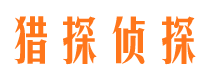 猎探侦探